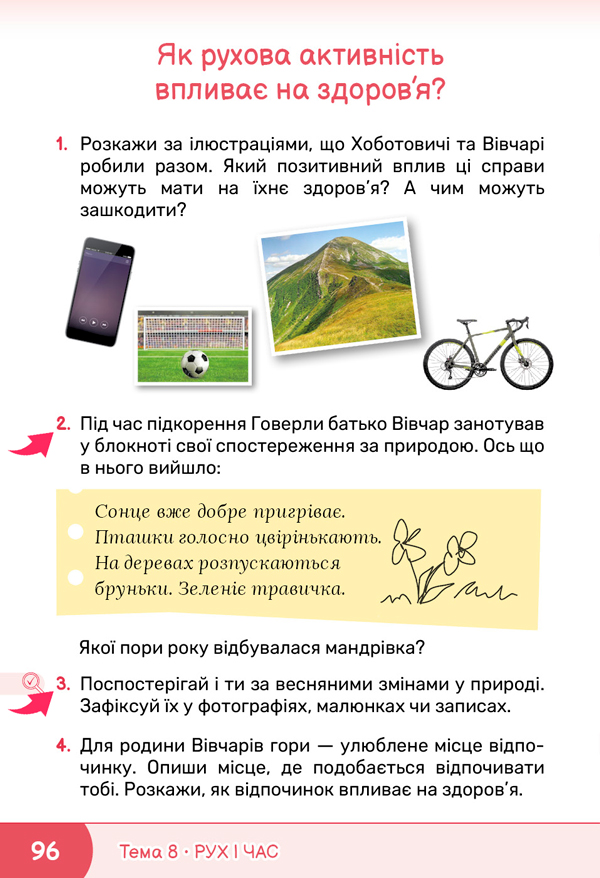 Як рухова активність впливає на здоров'я?

1. Розкажи за ілюстраціями, що Хоботовичі та Вівчарі робили разом. Який позитивний вплив ці справи можуть мати на їхнє здоров'я? А чим можуть зашкодити?

2. Під час підкорення Говерли батько Вівчар занотував у блокноті свої спостереження за природою. Ось що в нього вийшло:

Сонце вже добре пригріває. Пташки голосно цвірінькають. На деревах розпускаються бруньки. Зеленіє травичка.

Якої пори року відбувалася мандрівка?

3. Поспостерігай і ти за весняними змінами у природі. Зафіксуй їх у фотографіях, малюнках чи записах.

4. Для родини Вівчарів гори — улюблене місце відпочинку. Опиши місце, де подобається відпочивати тобі. Розкажи, як відпочинок впливає на здоров'я.

96 Тема 8 • РУХ І ЧАС